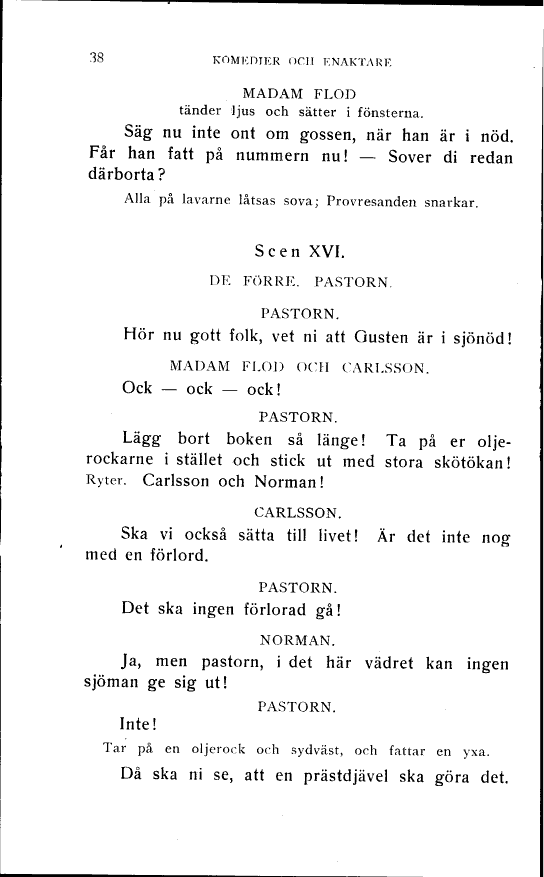 38 KOMEDIER OCH ENAKTARE

MADAM FLOD
tänder ljus och sätter i fönsterna.

Säg nu inte ont om gossen, när han är i nöd. Får han fatt på nummern nu! — Sover di redan därborta?

Alla på lavarne låtsas sova; Provresanden snarkar.

Scen XVI.

DE FÖRRE. PASTORN.

PASTORN.

Hör nu gott folk, vet ni att Gusten är i sjönöd!

MADAM FLOD OCH CARLSSON.

Ock — ock — ock!

PASTORN.

Lägg bort boken så länge! Ta på er oljerockarne i stället och stick ut med stora skötökan! Ryter. Carlsson och Norman!

CARLSSON.

Ska vi också sätta till livet! Är det inte nog med en förlord.

PASTORN.

Det ska ingen förlorad gå!

NORMAN.

Ja, men pastorn, i det här vädret kan ingen sjöman ge sig ut!

PASTORN.

Inte!

Tar på en oljerock och sydväst, och fattar en yxa.

Då ska ni se, att en prästdjävel ska göra det.